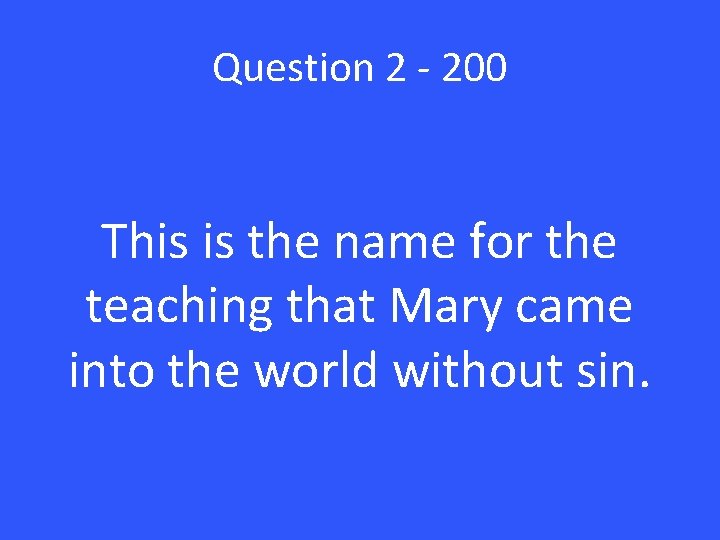 Question 2 - 200

This is the name for the teaching that Mary came into the world without sin.